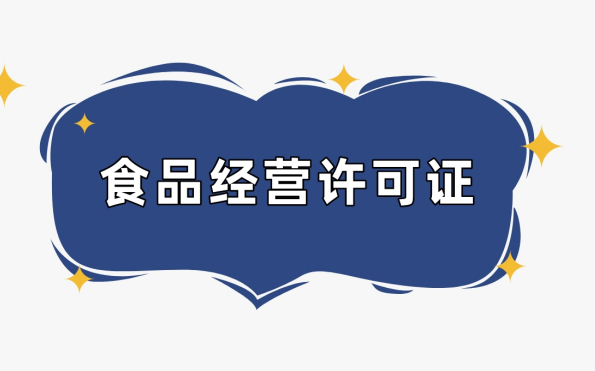 食品经营许可证